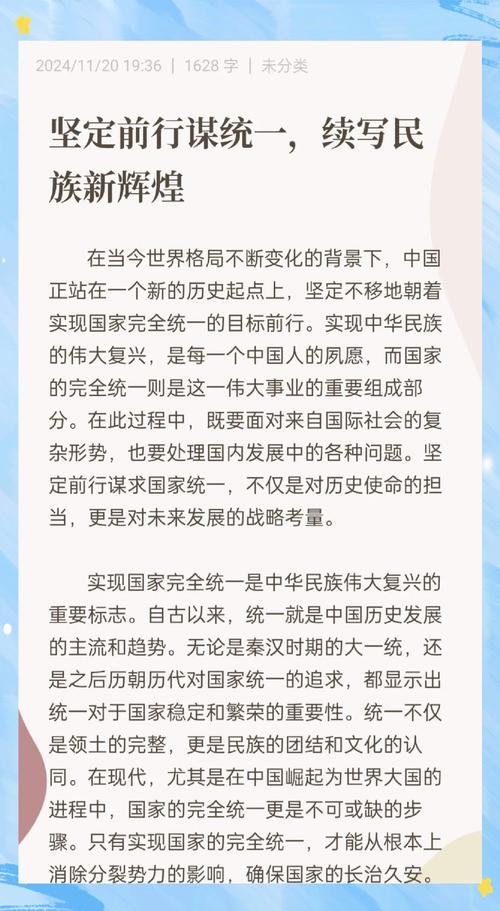 2024/11/20 19:36 | 1628 字 | 未分类

坚定前行谋统一，续写民族新辉煌

在当今世界格局不断变化的背景下，中国正站在一个新的历史起点上，坚定不移地朝着实现国家完全统一的目标前行。实现中华民族的伟大复兴，是每一个中国人的夙愿，而国家的完全统一则是这一伟大事业的重要组成部分。在此过程中，既要面对来自国际社会的复杂形势，也要处理国内发展中的各种问题。坚定前行谋求国家统一，不仅是对历史使命的担当，更是对未来发展的战略考量。

实现国家完全统一是中华民族伟大复兴的重要标志。自古以来，统一就是中国历史发展的主流和趋势。无论是秦汉时期的大一统，还是之后历朝历代对国家统一的追求，都显示出统一对于国家稳定和繁荣的重要性。统一不仅是领土的完整，更是民族的团结和文化的认同。在现代，尤其是在中国崛起为世界大国的进程中，国家的完全统一更是不可或缺的步骤。只有实现国家的完全统一，才能从根本上消除分裂势力的影响，确保国家的长治久安。